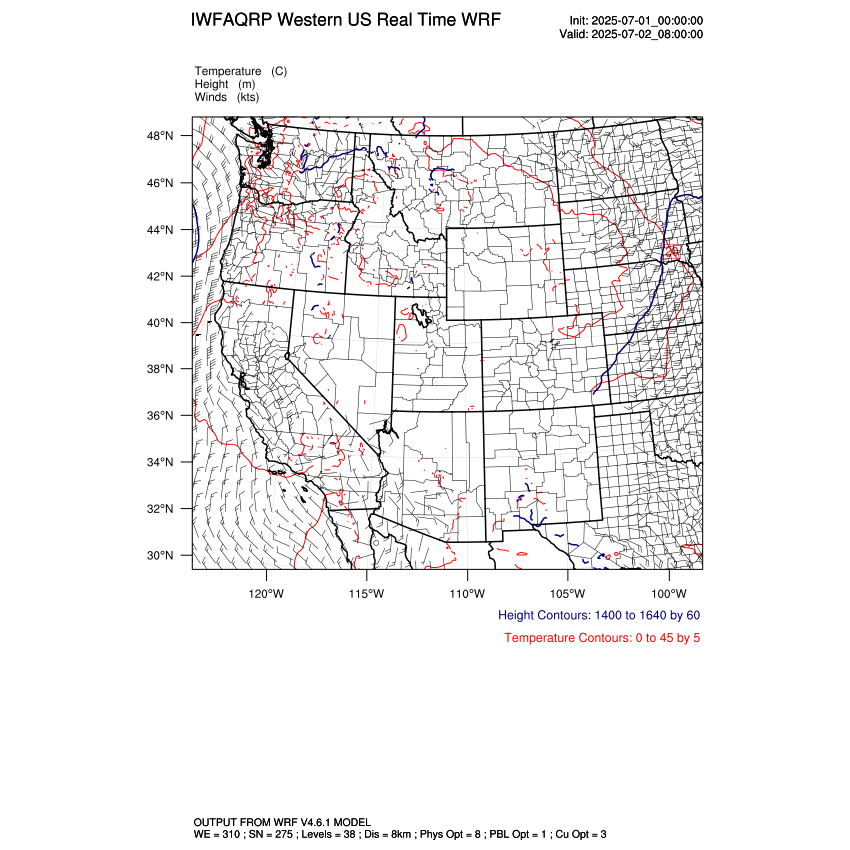 IWFAQRP Western US Real Time WRF

Init: 2025-07-01_00:00:00
Valid: 2025-07-02_08:00:00

Temperature (C)
Height (m)
Winds (kts)

48°N
46°N
44°N
42°N
40°N
38°N
36°N
34°N
32°N
30°N

120°W
115°W
110°W
105°W
100°W

Height Contours: 1400 to 1640 by 60

Temperature Contours: 0 to 45 by 5

OUTPUT FROM WRF V4.6.1 MODEL
WE = 310 ; SN = 275 ; Levels = 38 ; Dis = 8km ; Phys Opt = 8 ; PBL Opt = 1 ; Cu Opt = 3